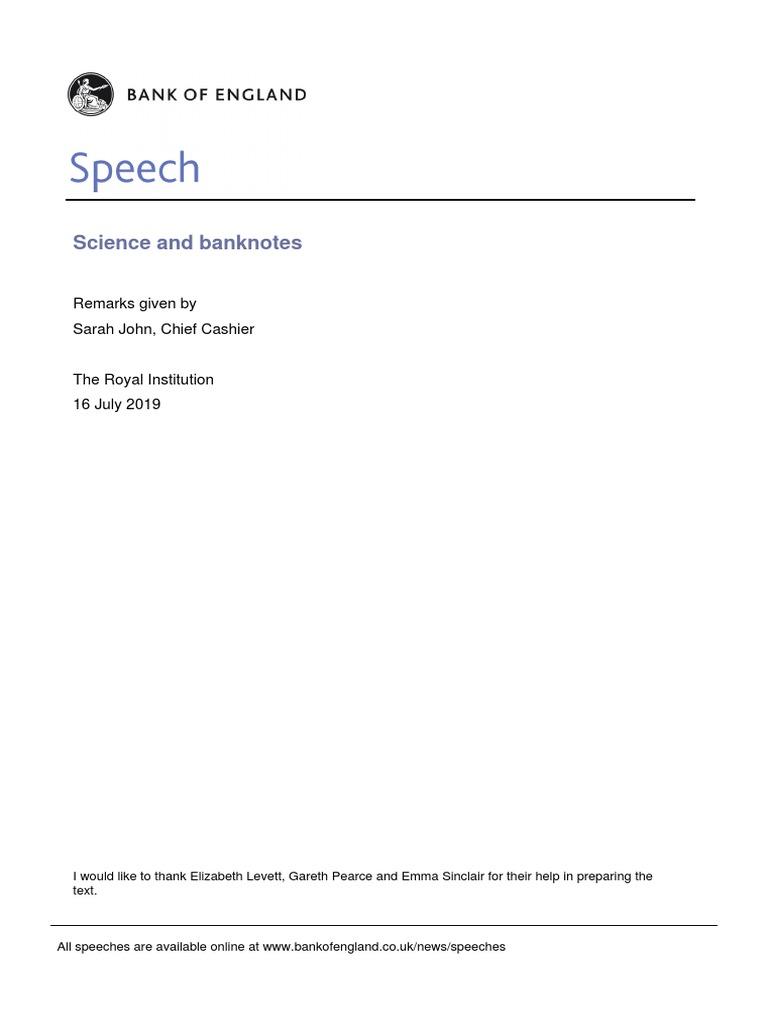 BANK OF ENGLAND

Speech

Science and banknotes

Remarks given by
Sarah John, Chief Cashier

The Royal Institution
16 July 2019

I would like to thank Elizabeth Levett, Gareth Pearce and Emma Sinclair for their help in preparing the text.

All speeches are available online at www.bankofengland.co.uk/news/speeches